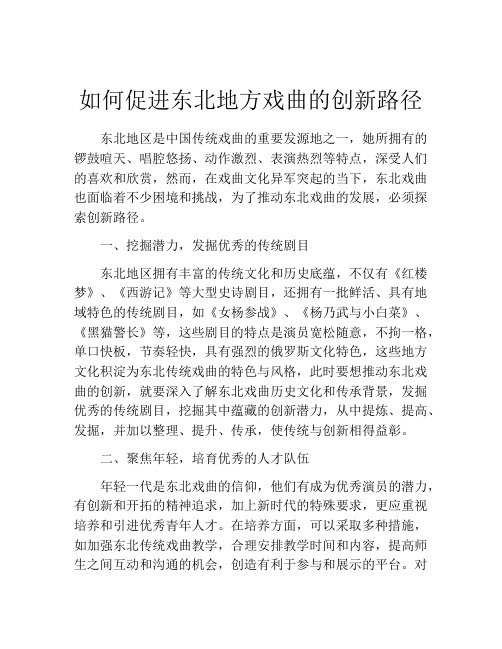 如何促进东北地方戏曲的创新路径

东北地区是中国传统戏曲的重要发源地之一，她所拥有的锣鼓喧天、唱腔悠扬、动作激烈、表演热烈等特点，深受人们的喜欢和欣赏，然而，在戏曲文化异军突起的当下，东北戏曲也面临着不少困境和挑战，为了推动东北戏曲的发展，必须探索创新路径。

一、挖掘潜力，发掘优秀的传统剧目

东北地区拥有丰富的传统文化和历史底蕴，不仅有《红楼梦》、《西游记》等大型史诗剧目，还拥有一批鲜活、具有地域特色的传统剧目，如《女杨参战》、《杨乃武与小白菜》、《黑猫警长》等，这些剧目的特点是演员宽松随意，不拘一格，单口快板，节奏轻快，具有强烈的俄罗斯文化特色，这些地方文化积淀为东北传统戏曲的特色与风格，此时要想推动东北戏曲的创新，就要深入了解东北戏曲历史文化和传承背景，发掘优秀的传统剧目，挖掘其中蕴藏的创新潜力，从中提炼、提高、发掘，并加以整理、提升、传承，使传统与创新相得益彰。

二、聚焦年轻，培育优秀的人才队伍

年轻一代是东北戏曲的信仰，他们有成为优秀演员的潜力，有创新和开拓的精神追求，加上新时代的特殊要求，更应重视培养和引进优秀青年人才。在培养方面，可以采取多种措施，如加强东北传统戏曲教学，合理安排教学时间和内容，提高师生之间互动和沟通的机会，创造有利于参与和展示的平台。对